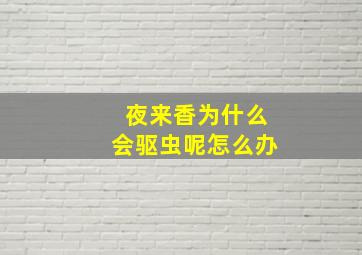 夜来香为什么
会驱虫呢怎么办